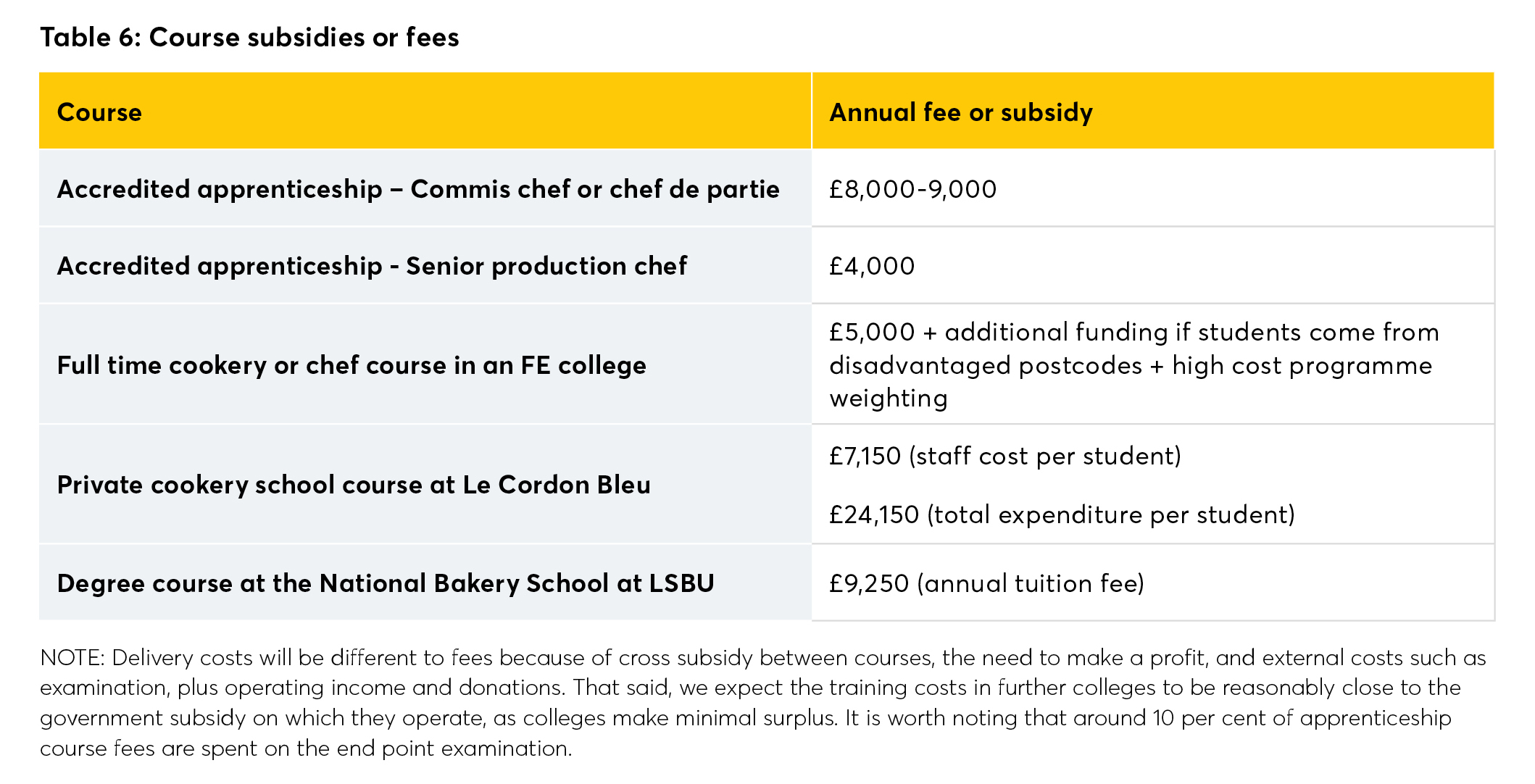 Table 6: Course subsidies or fees

| Course | Annual fee or subsidy |
|---|---|
| Accredited apprenticeship – Commis chef or chef de partie | £8,000-9,000 |
| Accredited apprenticeship - Senior production chef | £4,000 |
| Full time cookery or chef course in an FE college | £5,000 + additional funding if students come from disadvantaged postcodes + high cost programme weighting |
| Private cookery school course at Le Cordon Bleu | £7,150 (staff cost per student) £24,150 (total expenditure per student) |
| Degree course at the National Bakery School at LSBU | £9,250 (annual tuition fee) |

NOTE: Delivery costs will be different to fees because of cross subsidy between courses, the need to make a profit, and external costs such as examination, plus operating income and donations. That said, we expect the training costs in further colleges to be reasonably close to the government subsidy on which they operate, as colleges make minimal surplus. It is worth noting that around 10 per cent of apprenticeship course fees are spent on the end point examination.